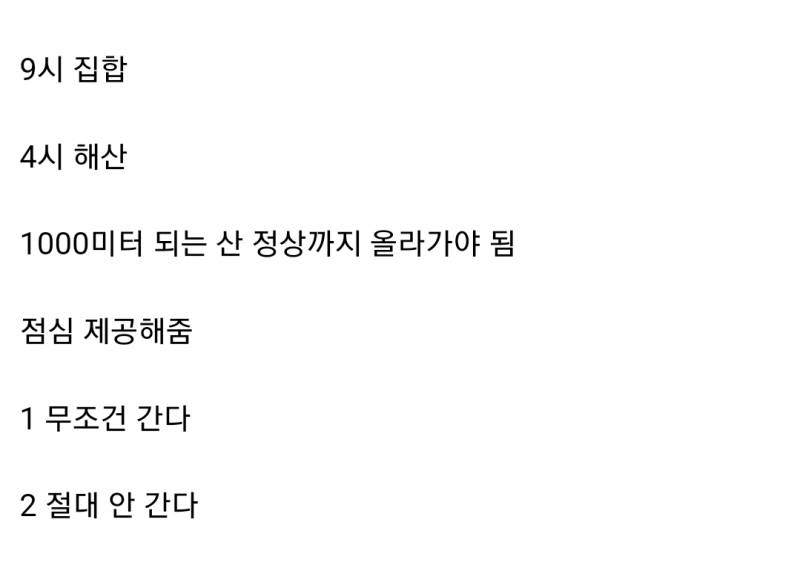 9시 집합

4시 해산

1000미터 되는 산 정상까지 올라가야 됨

점심 제공해줌

1 무조건 간다

2 절대 안 간다